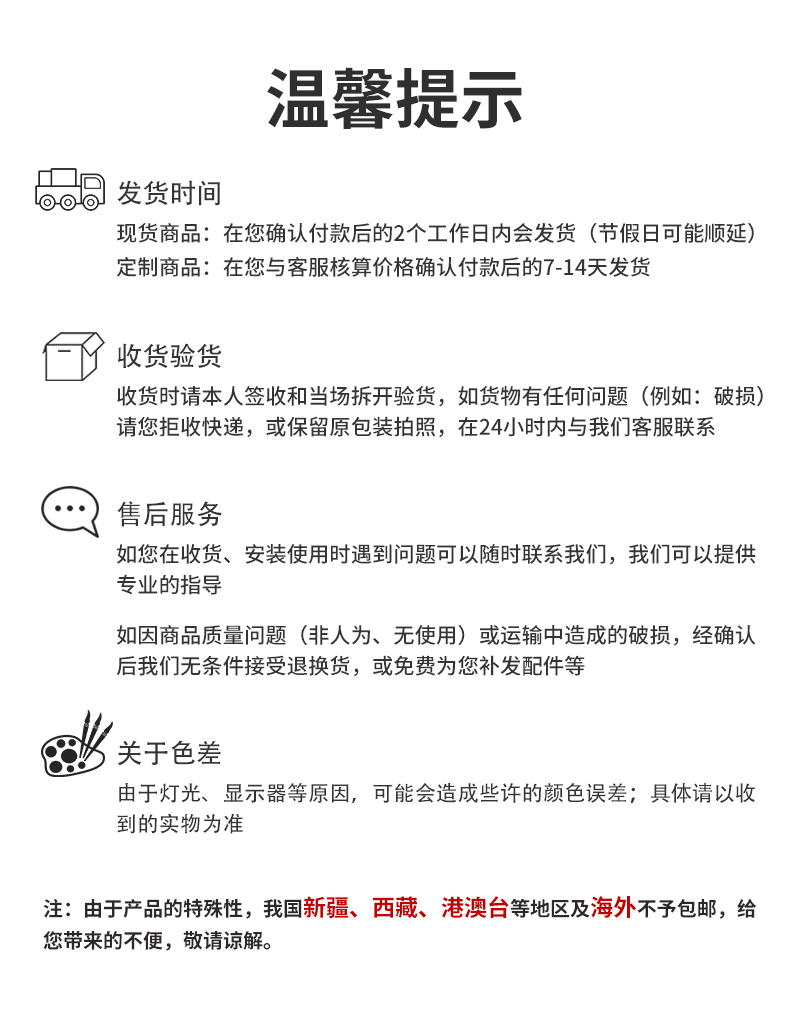 温馨提示

发货时间
现货商品：在您确认付款后的2个工作日内会发货（节假日可能顺延）
定制商品：在您与客服核算价格确认付款后的7-14天发货

收货验货
收货时请本人签收和当场拆开验货，如货物有任何问题（例如：破损）请您拒收快递，或保留原包装拍照，在24小时内与我们客服联系

售后服务
如您在收货、安装使用时遇到问题可以随时联系我们，我们可以提供专业的指导

如因商品质量问题（非人为、无使用）或运输中造成的破损，经确认后我们无条件接受退换货，或免费为您补发配件等

关于色差
由于灯光、显示器等原因，可能会造成些许的颜色误差；具体请以收到的实物为准

注：由于产品的特殊性，我国新疆、西藏、港澳台等地区及海外不予包邮，给您带来的不便，敬请谅解。